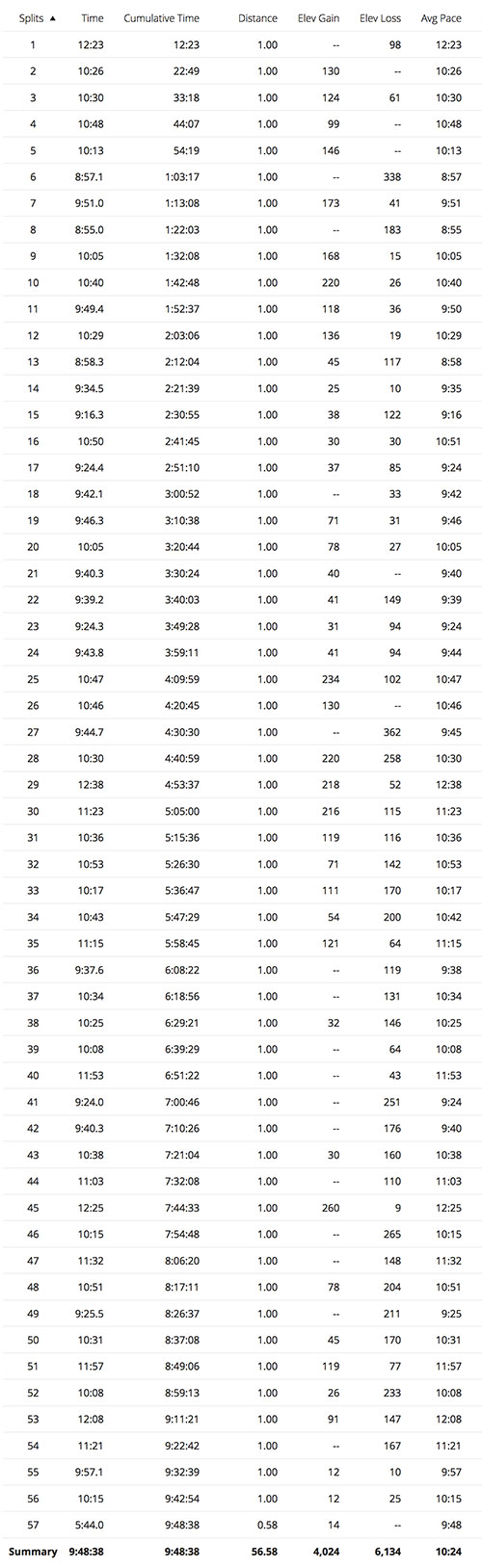 | Splits ▲ | Time | Cumulative Time | Distance | Elev Gain | Elev Loss | Avg Pace |
|---|---|---|---|---|---|---|
| 1 | 12:23 | 12:23 | 1.00 | -- | 98 | 12:23 |
| 2 | 10:26 | 22:49 | 1.00 | 130 | -- | 10:26 |
| 3 | 10:30 | 33:18 | 1.00 | 124 | 61 | 10:30 |
| 4 | 10:48 | 44:07 | 1.00 | 99 | -- | 10:48 |
| 5 | 10:13 | 54:19 | 1.00 | 146 | -- | 10:13 |
| 6 | 8:57.1 | 1:03:17 | 1.00 | -- | 338 | 8:57 |
| 7 | 9:51.0 | 1:13:08 | 1.00 | 173 | 41 | 9:51 |
| 8 | 8:55.0 | 1:22:03 | 1.00 | -- | 183 | 8:55 |
| 9 | 10:05 | 1:32:08 | 1.00 | 168 | 15 | 10:05 |
| 10 | 10:40 | 1:42:48 | 1.00 | 220 | 26 | 10:40 |
| 11 | 9:49.4 | 1:52:37 | 1.00 | 118 | 36 | 9:50 |
| 12 | 10:29 | 2:03:06 | 1.00 | 136 | 19 | 10:29 |
| 13 | 8:58.3 | 2:12:04 | 1.00 | 45 | 117 | 8:58 |
| 14 | 9:34.5 | 2:21:39 | 1.00 | 25 | 10 | 9:35 |
| 15 | 9:16.3 | 2:30:55 | 1.00 | 38 | 122 | 9:16 |
| 16 | 10:50 | 2:41:45 | 1.00 | 30 | 30 | 10:51 |
| 17 | 9:24.4 | 2:51:10 | 1.00 | 37 | 85 | 9:24 |
| 18 | 9:42.1 | 3:00:52 | 1.00 | -- | 33 | 9:42 |
| 19 | 9:46.3 | 3:10:38 | 1.00 | 71 | 31 | 9:46 |
| 20 | 10:05 | 3:20:44 | 1.00 | 78 | 27 | 10:05 |
| 21 | 9:40.3 | 3:30:24 | 1.00 | 40 | -- | 9:40 |
| 22 | 9:39.2 | 3:40:03 | 1.00 | 41 | 149 | 9:39 |
| 23 | 9:24.3 | 3:49:28 | 1.00 | 31 | 94 | 9:24 |
| 24 | 9:43.8 | 3:59:11 | 1.00 | 41 | 94 | 9:44 |
| 25 | 10:47 | 4:09:59 | 1.00 | 234 | 102 | 10:47 |
| 26 | 10:46 | 4:20:45 | 1.00 | 130 | -- | 10:46 |
| 27 | 9:44.7 | 4:30:30 | 1.00 | -- | 362 | 9:45 |
| 28 | 10:30 | 4:40:59 | 1.00 | 220 | 258 | 10:30 |
| 29 | 12:38 | 4:53:37 | 1.00 | 218 | 52 | 12:38 |
| 30 | 11:23 | 5:05:00 | 1.00 | 216 | 115 | 11:23 |
| 31 | 10:36 | 5:15:36 | 1.00 | 119 | 116 | 10:36 |
| 32 | 10:53 | 5:26:30 | 1.00 | 71 | 142 | 10:53 |
| 33 | 10:17 | 5:36:47 | 1.00 | 111 | 170 | 10:17 |
| 34 | 10:43 | 5:47:29 | 1.00 | 54 | 200 | 10:42 |
| 35 | 11:15 | 5:58:45 | 1.00 | 121 | 64 | 11:15 |
| 36 | 9:37.6 | 6:08:22 | 1.00 | -- | 119 | 9:38 |
| 37 | 10:34 | 6:18:56 | 1.00 | -- | 131 | 10:34 |
| 38 | 10:25 | 6:29:21 | 1.00 | 32 | 146 | 10:25 |
| 39 | 10:08 | 6:39:29 | 1.00 | -- | 64 | 10:08 |
| 40 | 11:53 | 6:51:22 | 1.00 | -- | 43 | 11:53 |
| 41 | 9:24.0 | 7:00:46 | 1.00 | -- | 251 | 9:24 |
| 42 | 9:40.3 | 7:10:26 | 1.00 | -- | 176 | 9:40 |
| 43 | 10:38 | 7:21:04 | 1.00 | 30 | 160 | 10:38 |
| 44 | 11:03 | 7:32:08 | 1.00 | -- | 110 | 11:03 |
| 45 | 12:25 | 7:44:33 | 1.00 | 260 | 9 | 12:25 |
| 46 | 10:15 | 7:54:48 | 1.00 | -- | 265 | 10:15 |
| 47 | 11:32 | 8:06:20 | 1.00 | -- | 148 | 11:32 |
| 48 | 10:51 | 8:17:11 | 1.00 | 78 | 204 | 10:51 |
| 49 | 9:25.5 | 8:26:37 | 1.00 | -- | 211 | 9:25 |
| 50 | 10:31 | 8:37:08 | 1.00 | 45 | 170 | 10:31 |
| 51 | 11:57 | 8:49:06 | 1.00 | 119 | 77 | 11:57 |
| 52 | 10:08 | 8:59:13 | 1.00 | 26 | 233 | 10:08 |
| 53 | 12:08 | 9:11:21 | 1.00 | 91 | 147 | 12:08 |
| 54 | 11:21 | 9:22:42 | 1.00 | -- | 167 | 11:21 |
| 55 | 9:57.1 | 9:32:39 | 1.00 | 12 | 10 | 9:57 |
| 56 | 10:15 | 9:42:54 | 1.00 | 12 | 25 | 10:15 |
| 57 | 5:44.0 | 9:48:38 | 0.58 | 14 | -- | 9:48 |
| Summary | 9:48:38 | 9:48:38 | 56.58 | 4,024 | 6,134 | 10:24 |